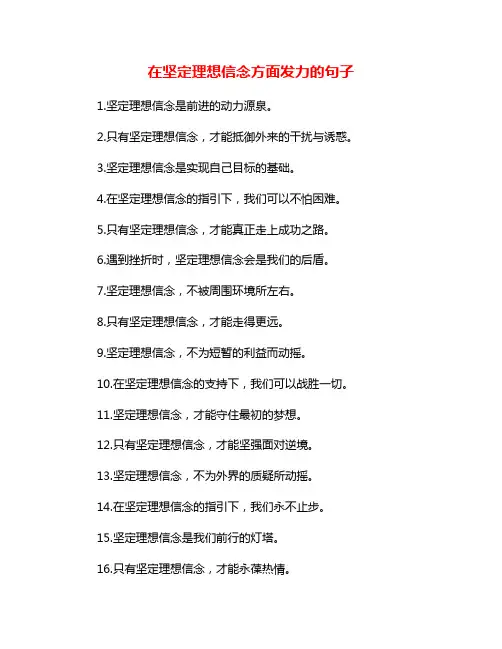 在坚定理想信念方面发力的句子

1.坚定理想信念是前进的动力源泉。

2.只有坚定理想信念，才能抵御外来的干扰与诱惑。

3.坚定理想信念是实现自己目标的基础。

4.在坚定理想信念的指引下，我们可以不怕困难。

5.只有坚定理想信念，才能真正走上成功之路。

6.遇到挫折时，坚定理想信念会是我们的后盾。

7.坚定理想信念，不被周围环境所左右。

8.只有坚定理想信念，才能走得更远。

9.坚定理想信念，不为短暂的利益而动摇。

10.在坚定理想信念的支持下，我们可以战胜一切。

11.坚定理想信念，才能守住最初的梦想。

12.只有坚定理想信念，才能坚强面对逆境。

13.坚定理想信念，不为外界的质疑所动摇。

14.在坚定理想信念的指引下，我们永不止步。

15.坚定理想信念是我们前行的灯塔。

16.只有坚定理想信念，才能永葆热情。